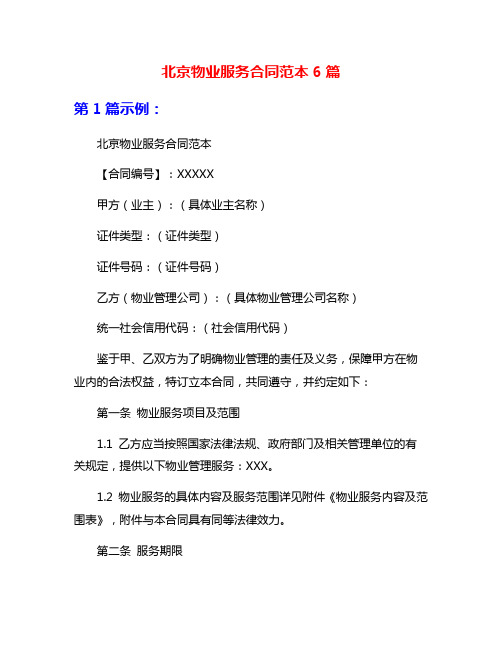 北京物业服务合同范本 6 篇

第 1 篇示例：

北京物业服务合同范本

【合同编号】：XXXXX

甲方（业主）：（具体业主名称）

证件类型：（证件类型）

证件号码：（证件号码）

乙方（物业管理公司）：（具体物业管理公司名称）

统一社会信用代码：（社会信用代码）

鉴于甲、乙双方为了明确物业管理的责任及义务，保障甲方在物业内的合法权益，特订立本合同，共同遵守，并约定如下：

第一条 物业服务项目及范围

1.1 乙方应当按照国家法律法规、政府部门及相关管理单位的有关规定，提供以下物业管理服务：XXX。

1.2 物业服务的具体内容及服务范围详见附件《物业服务内容及范围表》，附件与本合同具有同等法律效力。

第二条 服务期限